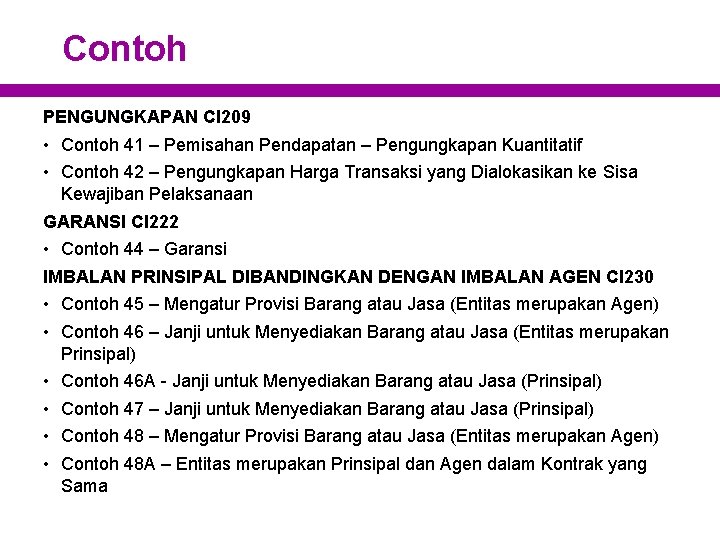 Contoh

PENGUNGKAPAN CI209

• Contoh 41 – Pemisahan Pendapatan – Pengungkapan Kuantitatif
• Contoh 42 – Pengungkapan Harga Transaksi yang Dialokasikan ke Sisa Kewajiban Pelaksanaan

GARANSI CI222

• Contoh 44 – Garansi

IMBALAN PRINSIPAL DIBANDINGKAN DENGAN IMBALAN AGEN CI230

• Contoh 45 – Mengatur Provisi Barang atau Jasa (Entitas merupakan Agen)
• Contoh 46 – Janji untuk Menyediakan Barang atau Jasa (Entitas merupakan Prinsipal)
• Contoh 46A - Janji untuk Menyediakan Barang atau Jasa (Prinsipal)
• Contoh 47 – Janji untuk Menyediakan Barang atau Jasa (Prinsipal)
• Contoh 48 – Mengatur Provisi Barang atau Jasa (Entitas merupakan Agen)
• Contoh 48A – Entitas merupakan Prinsipal dan Agen dalam Kontrak yang Sama